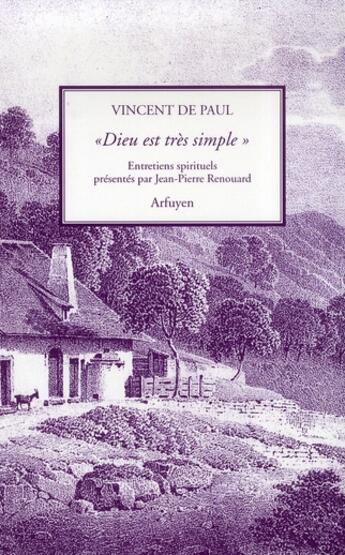 VINCENT DE PAUL

«Dieu est très simple »

Entretiens spirituels
présentés par Jean-Pierre Renouard

Arfuyen